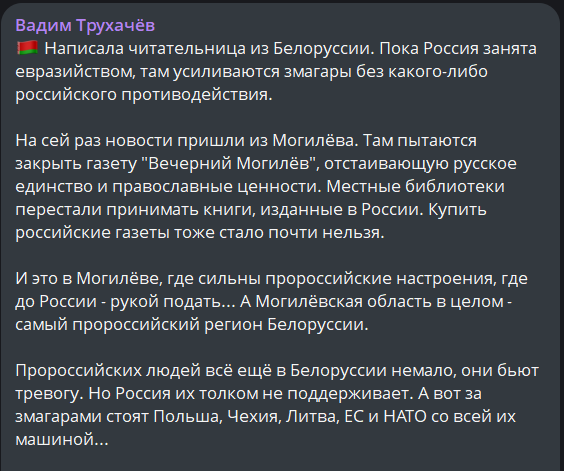 Вадим Трухачёв
🇧🇾 Написала читательница из Белоруссии. Пока Россия занята евразийством, там усиливаются змагары без какого-либо российского противодействия.

На сей раз новости пришли из Могилёва. Там пытаются закрыть газету "Вечерний Могилёв", отстаивающую русское единство и православные ценности. Местные библиотеки перестали принимать книги, изданные в России. Купить российские газеты тоже стало почти нельзя.

И это в Могилёве, где сильны пророссийские настроения, где до России - рукой подать... А Могилёвская область в целом - самый пророссийский регион Белоруссии.

Пророссийских людей всё ещё в Белоруссии немало, они бьют тревогу. Но Россия их толком не поддерживает. А вот за змагарами стоят Польша, Чехия, Литва, ЕС и НАТО со всей их машиной...